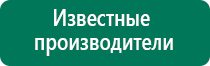 Известные производители